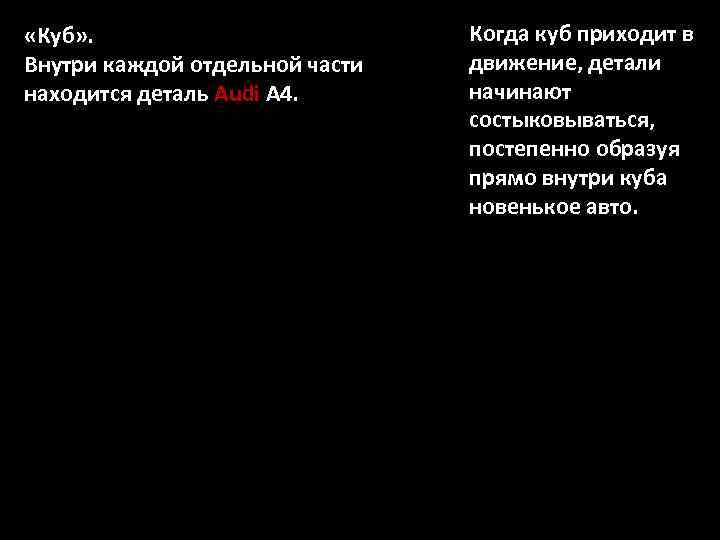 «Куб».
Внутри каждой отдельной части находится деталь Audi A4.

Когда куб приходит в движение, детали начинают состыковываться, постепенно образуя прямо внутри куба новенькое авто.